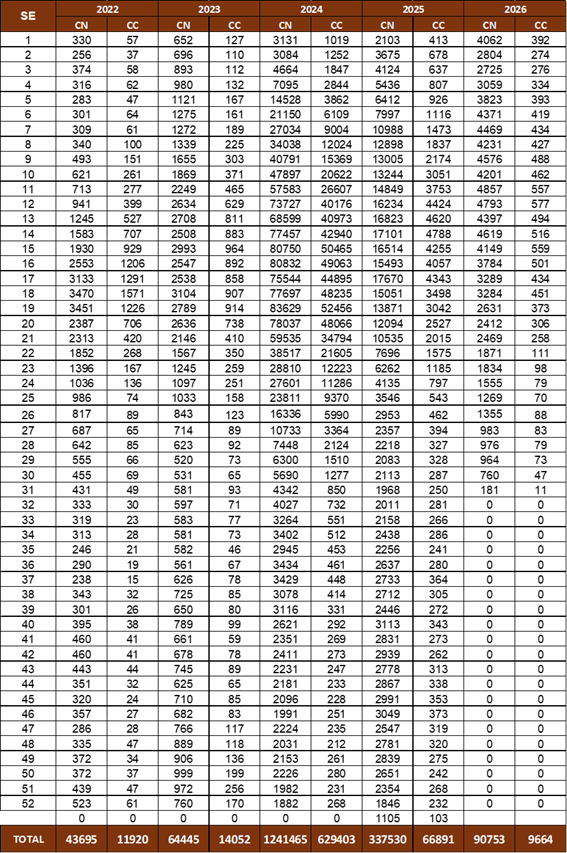 | SE | 2022 CN | 2022 CC | 2023 CN | 2023 CC | 2024 CN | 2024 CC | 2025 CN | 2025 CC | 2026 CN | 2026 CC |
|---|---|---|---|---|---|---|---|---|---|---|
| 1 | 330 | 57 | 652 | 127 | 3131 | 1019 | 2103 | 413 | 4062 | 392 |
| 2 | 256 | 37 | 696 | 110 | 3084 | 1252 | 3675 | 678 | 2804 | 274 |
| 3 | 374 | 58 | 893 | 112 | 4664 | 1847 | 4124 | 637 | 2725 | 276 |
| 4 | 316 | 62 | 980 | 132 | 7095 | 2844 | 5436 | 807 | 3059 | 334 |
| 5 | 283 | 47 | 1121 | 167 | 14528 | 3862 | 6412 | 926 | 3823 | 393 |
| 6 | 301 | 64 | 1275 | 161 | 21150 | 6109 | 7997 | 1116 | 4371 | 419 |
| 7 | 309 | 61 | 1272 | 189 | 27034 | 9004 | 10988 | 1473 | 4469 | 434 |
| 8 | 340 | 100 | 1339 | 225 | 34038 | 12024 | 12898 | 1837 | 4231 | 427 |
| 9 | 493 | 151 | 1655 | 303 | 40791 | 15369 | 13005 | 2174 | 4576 | 488 |
| 10 | 621 | 261 | 1869 | 371 | 47897 | 20622 | 13244 | 3051 | 4201 | 462 |
| 11 | 713 | 277 | 2249 | 465 | 57583 | 26607 | 14849 | 3753 | 4857 | 557 |
| 12 | 941 | 399 | 2634 | 629 | 73727 | 40176 | 16234 | 4424 | 4793 | 577 |
| 13 | 1245 | 527 | 2708 | 811 | 68599 | 40973 | 16823 | 4620 | 4397 | 494 |
| 14 | 1583 | 707 | 2508 | 883 | 77457 | 42940 | 17101 | 4788 | 4619 | 516 |
| 15 | 1930 | 929 | 2993 | 964 | 80750 | 50465 | 16514 | 4255 | 4149 | 559 |
| 16 | 2553 | 1206 | 2547 | 892 | 80832 | 49063 | 15493 | 4057 | 3784 | 501 |
| 17 | 3133 | 1291 | 2538 | 858 | 75544 | 44895 | 17670 | 4343 | 3289 | 434 |
| 18 | 3470 | 1571 | 3104 | 907 | 77697 | 48235 | 15051 | 3498 | 3284 | 451 |
| 19 | 3451 | 1226 | 2789 | 914 | 83629 | 52456 | 13871 | 3042 | 2631 | 373 |
| 20 | 2387 | 706 | 2636 | 738 | 78037 | 48066 | 12094 | 2527 | 2412 | 306 |
| 21 | 2313 | 420 | 2146 | 410 | 59535 | 34794 | 10535 | 2015 | 2469 | 258 |
| 22 | 1852 | 268 | 1567 | 350 | 38517 | 21605 | 7696 | 1575 | 1871 | 111 |
| 23 | 1396 | 167 | 1245 | 259 | 28810 | 12223 | 6262 | 1185 | 1834 | 98 |
| 24 | 1036 | 136 | 1097 | 251 | 27601 | 11286 | 4135 | 797 | 1555 | 79 |
| 25 | 986 | 74 | 1033 | 158 | 23811 | 9370 | 3546 | 543 | 1269 | 70 |
| 26 | 817 | 89 | 843 | 123 | 16336 | 5990 | 2953 | 462 | 1355 | 88 |
| 27 | 687 | 65 | 714 | 89 | 10733 | 3364 | 2357 | 394 | 983 | 83 |
| 28 | 642 | 85 | 623 | 92 | 7448 | 2124 | 2218 | 327 | 976 | 79 |
| 29 | 555 | 66 | 520 | 73 | 6300 | 1510 | 2083 | 328 | 964 | 73 |
| 30 | 455 | 69 | 531 | 65 | 5690 | 1277 | 2113 | 287 | 760 | 47 |
| 31 | 431 | 49 | 581 | 93 | 4342 | 850 | 1968 | 250 | 181 | 11 |
| 32 | 333 | 30 | 597 | 71 | 4027 | 732 | 2011 | 281 | 0 | 0 |
| 33 | 319 | 23 | 583 | 77 | 3264 | 551 | 2158 | 266 | 0 | 0 |
| 34 | 313 | 28 | 581 | 73 | 3402 | 512 | 2438 | 286 | 0 | 0 |
| 35 | 246 | 21 | 582 | 46 | 2945 | 453 | 2256 | 241 | 0 | 0 |
| 36 | 290 | 19 | 561 | 67 | 3434 | 461 | 2637 | 280 | 0 | 0 |
| 37 | 238 | 15 | 626 | 78 | 3429 | 448 | 2733 | 364 | 0 | 0 |
| 38 | 343 | 32 | 725 | 85 | 3078 | 414 | 2712 | 305 | 0 | 0 |
| 39 | 301 | 26 | 650 | 80 | 3116 | 331 | 2446 | 272 | 0 | 0 |
| 40 | 395 | 38 | 789 | 99 | 2621 | 292 | 3113 | 343 | 0 | 0 |
| 41 | 460 | 41 | 661 | 59 | 2351 | 269 | 2831 | 273 | 0 | 0 |
| 42 | 460 | 41 | 678 | 78 | 2411 | 273 | 2939 | 262 | 0 | 0 |
| 43 | 443 | 44 | 745 | 89 | 2231 | 247 | 2778 | 313 | 0 | 0 |
| 44 | 351 | 32 | 625 | 65 | 2181 | 233 | 2867 | 338 | 0 | 0 |
| 45 | 320 | 24 | 710 | 85 | 2096 | 228 | 2991 | 353 | 0 | 0 |
| 46 | 357 | 27 | 682 | 83 | 1991 | 251 | 3049 | 373 | 0 | 0 |
| 47 | 286 | 28 | 766 | 117 | 2224 | 235 | 2547 | 319 | 0 | 0 |
| 48 | 335 | 47 | 889 | 118 | 2031 | 212 | 2781 | 320 | 0 | 0 |
| 49 | 372 | 34 | 906 | 136 | 2153 | 261 | 2839 | 275 | 0 | 0 |
| 50 | 372 | 37 | 999 | 199 | 2226 | 280 | 2651 | 242 | 0 | 0 |
| 51 | 439 | 47 | 972 | 256 | 1982 | 231 | 2354 | 268 | 0 | 0 |
| 52 | 523 | 61 | 760 | 170 | 1882 | 268 | 1846 | 232 | 0 | 0 |
|  | 0 | 0 | 0 | 0 | 0 | 0 | 1105 | 103 |  |  |
| TOTAL | 43695 | 11920 | 64445 | 14052 | 1241465 | 629403 | 337530 | 66891 | 90753 | 9664 |